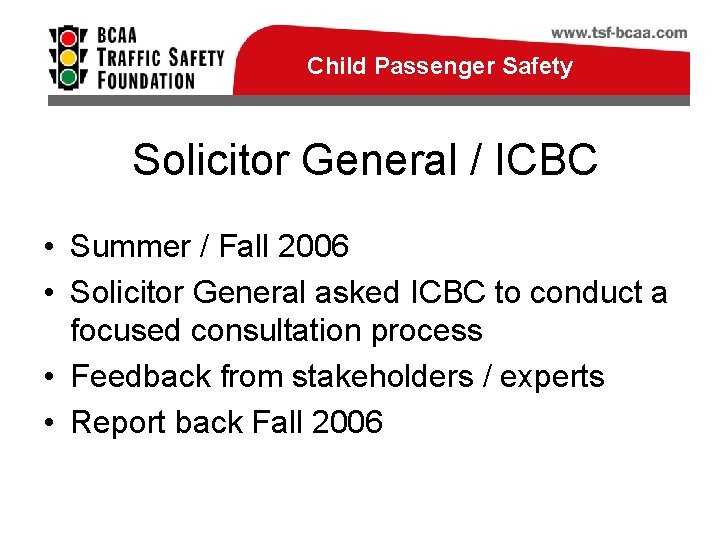 BCAA
TRAFFIC SAFETY
FOUNDATION

www.tsf-bcaa.com

Child Passenger Safety

Solicitor General / ICBC

• Summer / Fall 2006
• Solicitor General asked ICBC to conduct a focused consultation process
• Feedback from stakeholders / experts
• Report back Fall 2006